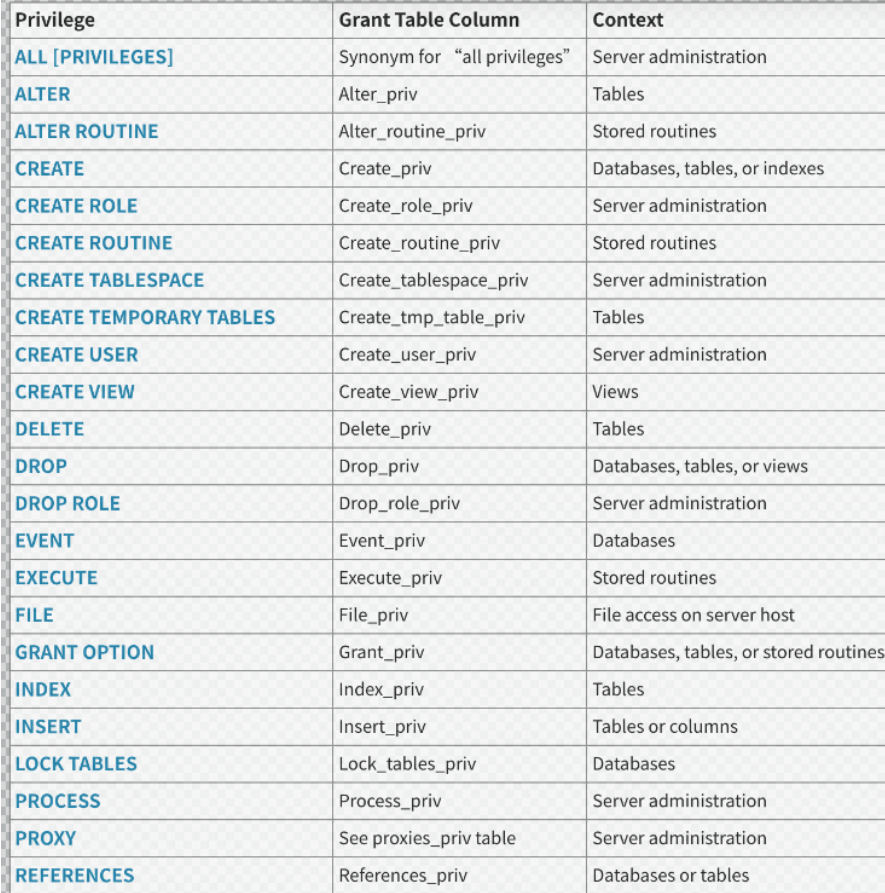 | Privilege | Grant Table Column | Context |
|---|---|---|
| ALL [PRIVILEGES] | Synonym for “all privileges” | Server administration |
| ALTER | Alter_priv | Tables |
| ALTER ROUTINE | Alter_routine_priv | Stored routines |
| CREATE | Create_priv | Databases, tables, or indexes |
| CREATE ROLE | Create_role_priv | Server administration |
| CREATE ROUTINE | Create_routine_priv | Stored routines |
| CREATE TABLESPACE | Create_tablespace_priv | Server administration |
| CREATE TEMPORARY TABLES | Create_tmp_table_priv | Tables |
| CREATE USER | Create_user_priv | Server administration |
| CREATE VIEW | Create_view_priv | Views |
| DELETE | Delete_priv | Tables |
| DROP | Drop_priv | Databases, tables, or views |
| DROP ROLE | Drop_role_priv | Server administration |
| EVENT | Event_priv | Databases |
| EXECUTE | Execute_priv | Stored routines |
| FILE | File_priv | File access on server host |
| GRANT OPTION | Grant_priv | Databases, tables, or stored routines |
| INDEX | Index_priv | Tables |
| INSERT | Insert_priv | Tables or columns |
| LOCK TABLES | Lock_tables_priv | Databases |
| PROCESS | Process_priv | Server administration |
| PROXY | See proxies_priv table | Server administration |
| REFERENCES | References_priv | Databases or tables |